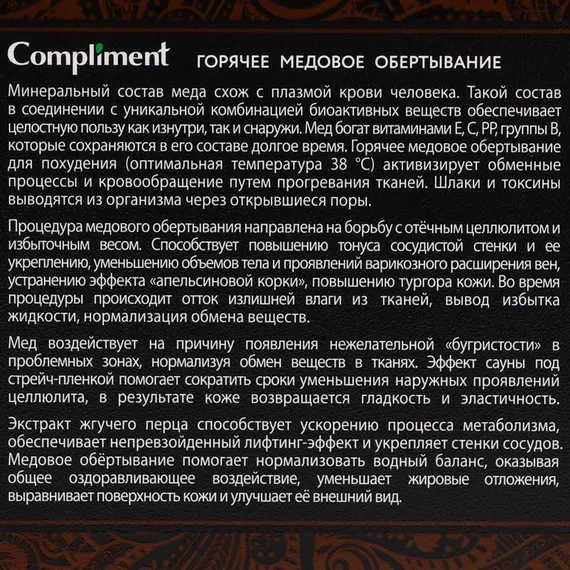 Compliment ГОРЯЧЕЕ МЕДОВОЕ ОБЕРТЫВАНИЕ

Минеральный состав меда схож с плазмой крови человека. Такой состав в соединении с уникальной комбинацией биоактивных веществ обеспечивает целостную пользу как изнутри, так и снаружи. Мед богат витаминами Е, С, РР, группы В, которые сохраняются в его составе долгое время. Горячее медовое обертывание для похудения (оптимальная температура 38 °С) активизирует обменные процессы и кровообращение путем прогревания тканей. Шлаки и токсины выводятся из организма через открывшиеся поры.

Процедура медового обертывания направлена на борьбу с отёчным целлюлитом и избыточным весом. Способствует повышению тонуса сосудистой стенки и ее укреплению, уменьшению объемов тела и проявлений варикозного расширения вен, устранению эффекта «апельсиновой корки», повышению тургора кожи. Во время процедуры происходит отток излишней влаги из тканей, вывод избытка жидкости, нормализация обмена веществ.

Мед воздействует на причину появления нежелательной «бугристости» в проблемных зонах, нормализуя обмен веществ в тканях. Эффект сауны под стрейч-пленкой помогает сократить сроки уменьшения наружных проявлений целлюлита, в результате коже возвращается гладкость и эластичность.

Экстракт жгучего перца способствует ускорению процесса метаболизма, обеспечивает непревзойденный лифтинг-эффект и укрепляет стенки сосудов. Медовое обёртывание помогает нормализовать водный баланс, оказывая общее оздоравливающее воздействие, уменьшает жировые отложения, выравнивает поверхность кожи и улучшает её внешний вид.